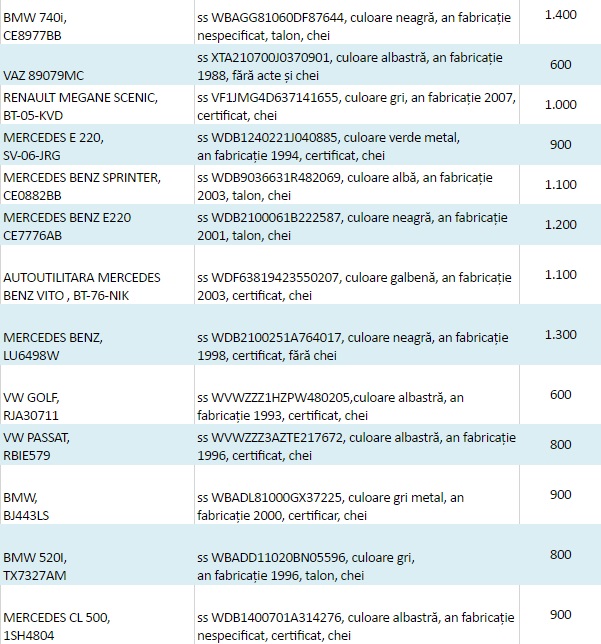 | | | |
|---|---|---|
| BMW 740i, CE8977BB | ss WBAGG81060DF87644, culoare neagră, an fabricație nespecificat, talon, chei | 1.400 |
| VAZ 89079MC | ss XTA210700J0370901, culoare albastră, an fabricație 1988, fără acte și chei | 600 |
| RENAULT MEGANE SCENIC, BT-05-KVD | ss VF1JMG4D637141655, culoare gri, an fabricație 2007, certificat, chei | 1.000 |
| MERCEDES E 220, SV-06-JRG | ss WDB1240221J040885, culoare verde metal, an fabricație 1994, certificat, chei | 900 |
| MERCEDES BENZ SPRINTER, CE0882BB | ss WDB9036631R482069, culoare albă, an fabricație 2003, talon, chei | 1.100 |
| MERCEDES BENZ E220 CE7776AB | ss WDB2100061B222587, culoare neagră, an fabricație 2001, talon, chei | 1.200 |
| AUTOUTILITARA MERCEDES BENZ VITO , BT-76-NIK | ss WDF63819423550207, culoare galbenă, an fabricație 2003, certificat, chei | 1.100 |
| MERCEDES BENZ, LU6498W | ss WDB2100251A764017, culoare neagră, an fabricație 1998, certificat, fără chei | 1.300 |
| VW GOLF, RJA30711 | ss WVWZZZ1HZPW480205,culoare albastră, an fabricație 1993, certificat, chei | 600 |
| VW PASSAT, RBIE579 | ss WVWZZZ3AZTE217672, culoare albastră, an fabricație 1996, certificat, chei | 800 |
| BMW, BJ443LS | ss WBADL81000GX37225, culoare gri metal, an fabricație 2000, certificar, chei | 900 |
| BMW 520I, TX7327AM | ss WBADD11020BN05596, culoare gri, an fabricație 1996, talon, chei | 800 |
| MERCEDES CL 500, 1SH4804 | ss WDB1400701A314276, culoare albastră, an fabricație nespecificat, certificat, chei | 900 |